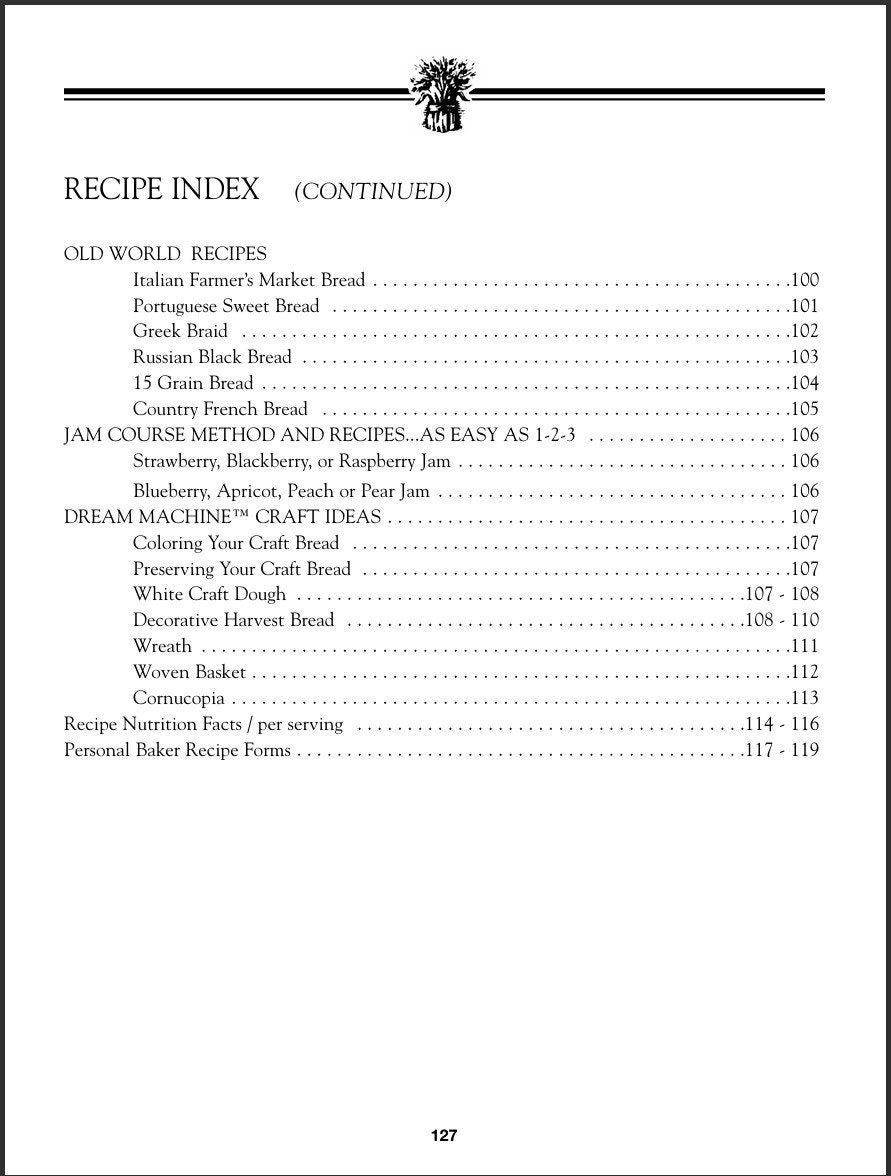 RECIPE INDEX (CONTINUED)

OLD WORLD RECIPES
Italian Farmer's Market Bread 100
Portuguese Sweet Bread 101
Greek Braid 102
Russian Black Bread 103
15 Grain Bread 104
Country French Bread 105
JAM COURSE METHOD AND RECIPES...AS EASY AS 1-2-3 106
Strawberry, Blackberry, or Raspberry Jam 106
Blueberry, Apricot, Peach or Pear Jam 106
DREAM MACHINE™ CRAFT IDEAS 107
Coloring Your Craft Bread 107
Preserving Your Craft Bread 107
White Craft Dough 107 - 108
Decorative Harvest Bread 108 - 110
Wreath 111
Woven Basket 112
Cornucopia 113
Recipe Nutrition Facts / per serving 114 - 116
Personal Baker Recipe Forms 117 - 119

127